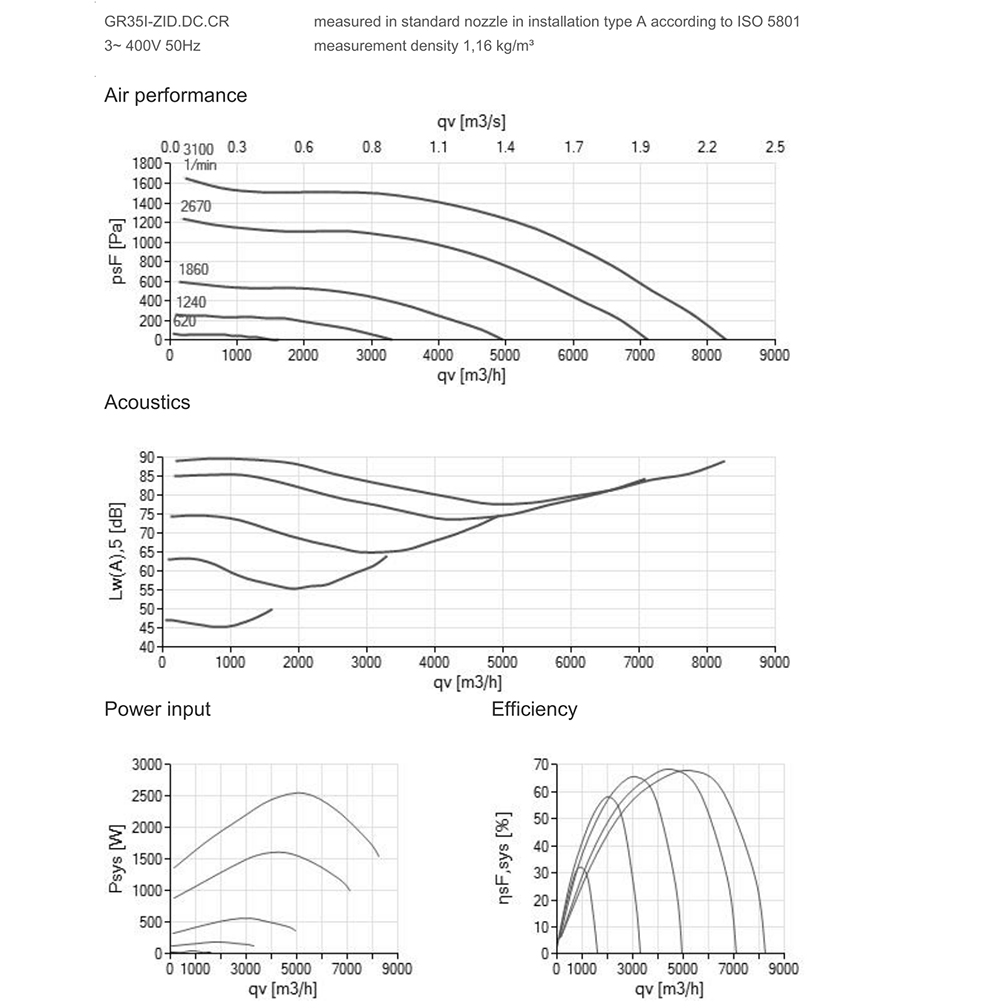 GR35I-ZID.DC.CR
3~ 400V 50Hz

measured in standard nozzle in installation type A according to ISO 5801
measurement density 1,16 kg/m³

Air performance

qv [m3/s]
0.0 0.3 0.6 0.8 1.1 1.4 1.7 1.9 2.2 2.5
psF [Pa]
1800 1600 1400 1200 1000 800 600 400 200 0
3100 1/min
2670
1860
1240
620
0 1000 2000 3000 4000 5000 6000 7000 8000 9000
qv [m3/h]

Acoustics

Lw(A),5 [dB]
90 85 80 75 70 65 60 55 50 45 40
0 1000 2000 3000 4000 5000 6000 7000 8000 9000
qv [m3/h]

Power input

Psys [W]
3000 2500 2000 1500 1000 500 0
0 1000 3000 5000 7000 9000
qv [m3/h]

Efficiency

ηsF,sys [%]
70 60 50 40 30 20 10 0
0 1000 3000 5000 7000 9000
qv [m3/h]